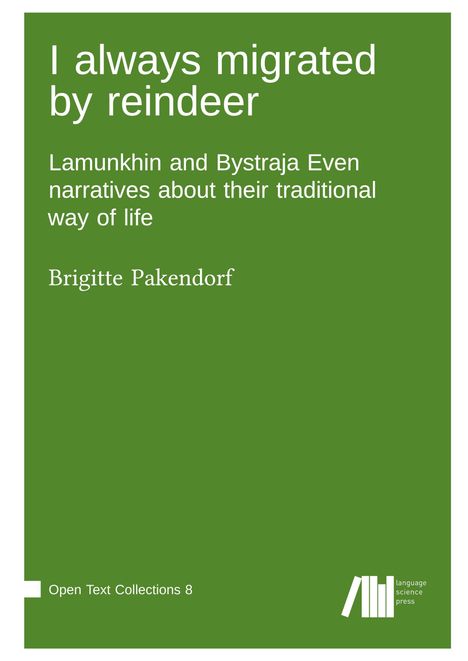 I always migrated by reindeer

Lamunkhin and Bystraja Even narratives about their traditional way of life

Brigitte Pakendorf

Open Text Collections 8

language science press